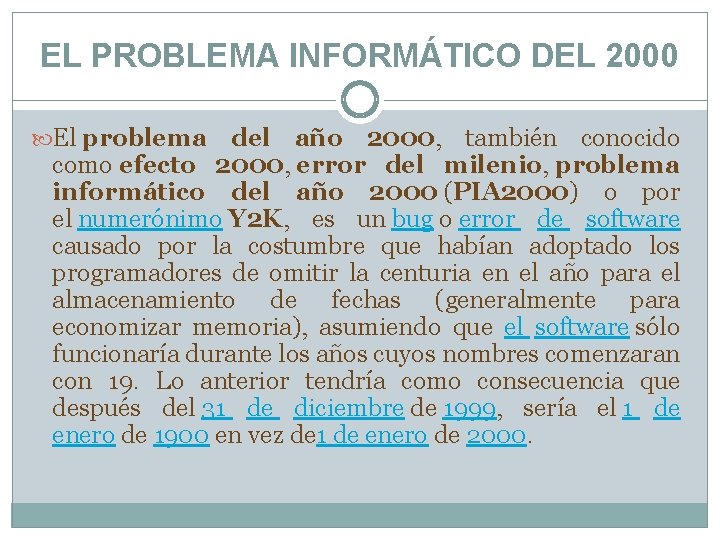 EL PROBLEMA INFORMÁTICO DEL 2000

El problema del año 2000, también conocido como efecto 2000, error del milenio, problema informático del año 2000 (PIA2000) o por el numerónimo Y2K, es un bug o error de software causado por la costumbre que habían adoptado los programadores de omitir la centuria en el año para el almacenamiento de fechas (generalmente para economizar memoria), asumiendo que el software sólo funcionaría durante los años cuyos nombres comenzaran con 19. Lo anterior tendría como consecuencia que después del 31 de diciembre de 1999, sería el 1 de enero de 1900 en vez de1 de enero de 2000.